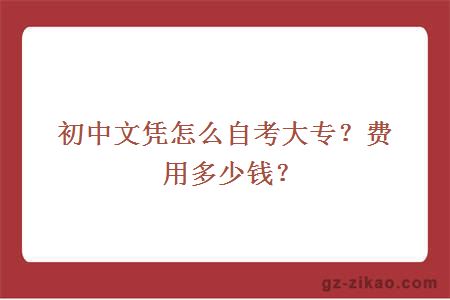 初中文凭怎么自考大专？费用多少钱？

gz-zikao.com